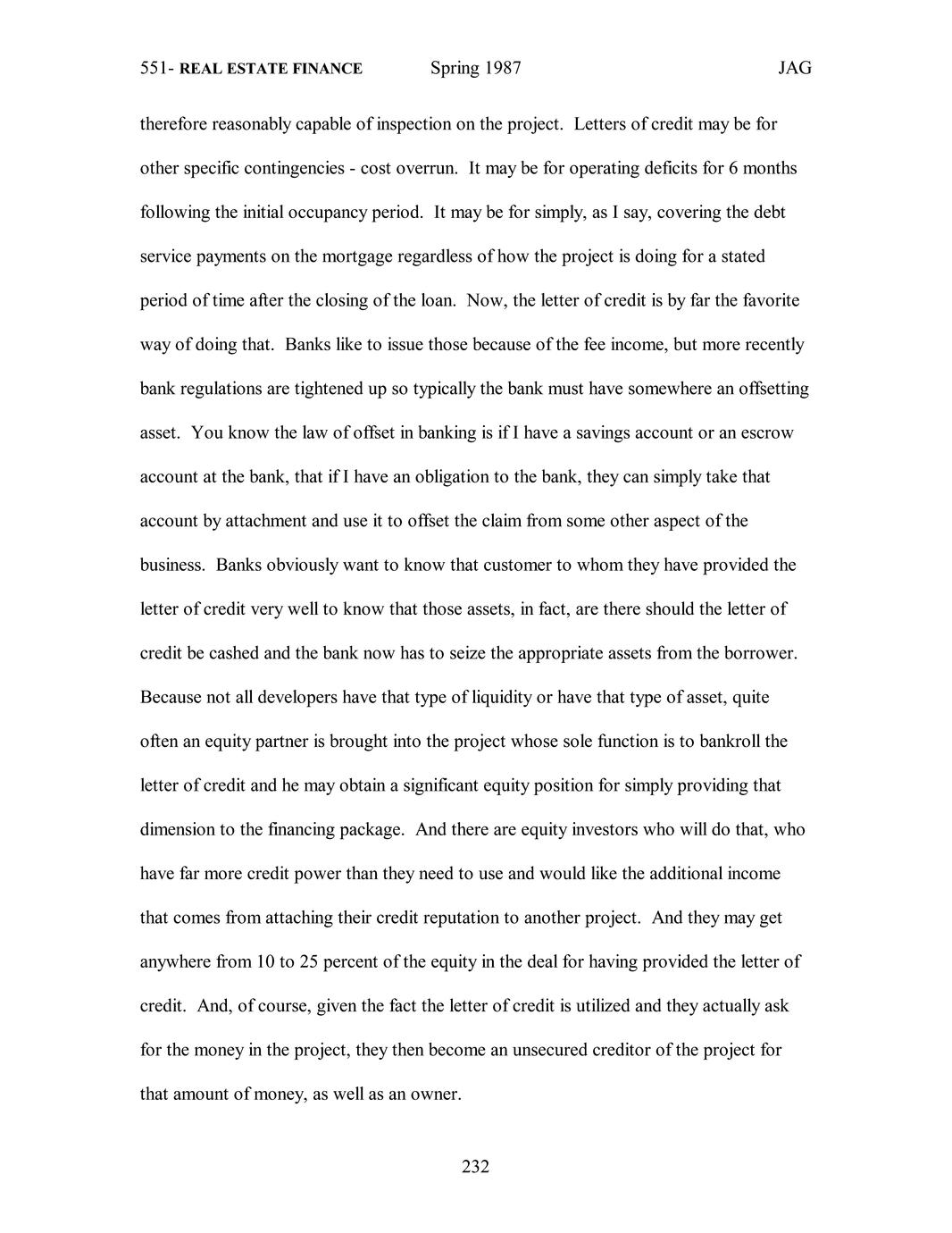 551- REAL ESTATE FINANCE Spring 1987 JAG

therefore reasonably capable of inspection on the project. Letters of credit may be for other specific contingencies - cost overrun. It may be for operating deficits for 6 months following the initial occupancy period. It may be for simply, as I say, covering the debt service payments on the mortgage regardless of how the project is doing for a stated period of time after the closing of the loan. Now, the letter of credit is by far the favorite way of doing that. Banks like to issue those because of the fee income, but more recently bank regulations are tightened up so typically the bank must have somewhere an offsetting asset. You know the law of offset in banking is if I have a savings account or an escrow account at the bank, that if I have an obligation to the bank, they can simply take that account by attachment and use it to offset the claim from some other aspect of the business. Banks obviously want to know that customer to whom they have provided the letter of credit very well to know that those assets, in fact, are there should the letter of credit be cashed and the bank now has to seize the appropriate assets from the borrower. Because not all developers have that type of liquidity or have that type of asset, quite often an equity partner is brought into the project whose sole function is to bankroll the letter of credit and he may obtain a significant equity position for simply providing that dimension to the financing package. And there are equity investors who will do that, who have far more credit power than they need to use and would like the additional income that comes from attaching their credit reputation to another project. And they may get anywhere from 10 to 25 percent of the equity in the deal for having provided the letter of credit. And, of course, given the fact the letter of credit is utilized and they actually ask for the money in the project, they then become an unsecured creditor of the project for that amount of money, as well as an owner.

232